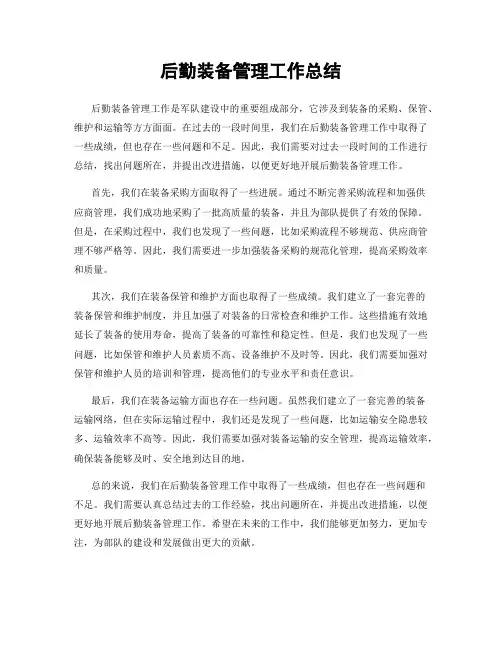 后勤装备管理工作总结

后勤装备管理工作是军队建设中的重要组成部分，它涉及到装备的采购、保管、维护和运输等方方面面。在过去的一段时间里，我们在后勤装备管理工作中取得了一些成绩，但也存在一些问题和不足。因此，我们需要对过去一段时间的工作进行总结，找出问题所在，并提出改进措施，以便更好地开展后勤装备管理工作。

首先，我们在装备采购方面取得了一些进展。通过不断完善采购流程和加强供应商管理，我们成功地采购了一批高质量的装备，并且为部队提供了有效的保障。但是，在采购过程中，我们也发现了一些问题，比如采购流程不够规范、供应商管理不够严格等。因此，我们需要进一步加强装备采购的规范化管理，提高采购效率和质量。

其次，我们在装备保管和维护方面也取得了一些成绩。我们建立了一套完善的装备保管和维护制度，并且加强了对装备的日常检查和维护工作。这些措施有效地延长了装备的使用寿命，提高了装备的可靠性和稳定性。但是，我们也发现了一些问题，比如保管和维护人员素质不高、设备维护不及时等。因此，我们需要加强对保管和维护人员的培训和管理，提高他们的专业水平和责任意识。

最后，我们在装备运输方面也存在一些问题。虽然我们建立了一套完善的装备运输网络，但在实际运输过程中，我们还是发现了一些问题，比如运输安全隐患较多、运输效率不高等。因此，我们需要加强对装备运输的安全管理，提高运输效率，确保装备能够及时、安全地到达目的地。

总的来说，我们在后勤装备管理工作中取得了一些成绩，但也存在一些问题和不足。我们需要认真总结过去的工作经验，找出问题所在，并提出改进措施，以便更好地开展后勤装备管理工作。希望在未来的工作中，我们能够更加努力，更加专注，为部队的建设和发展做出更大的贡献。